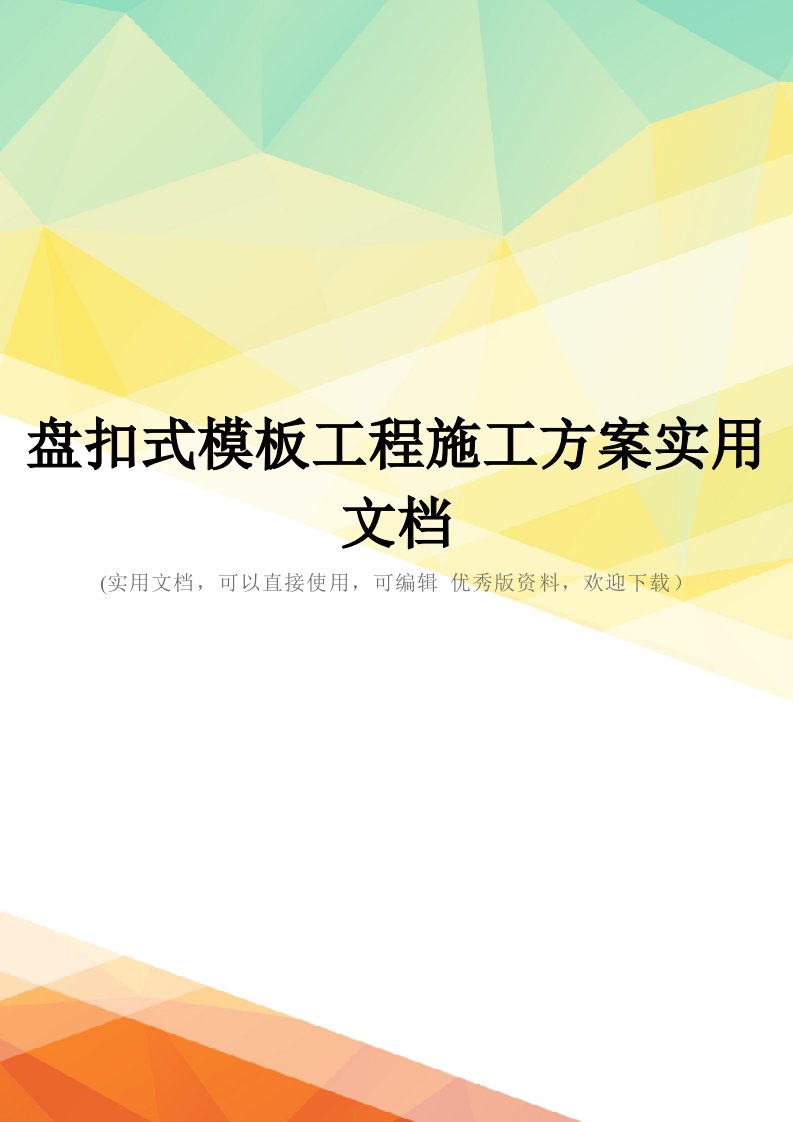 盘扣式模板工程施工方案实用文档

(实用文档，可以直接使用，可编辑 优秀版资料，欢迎下载）